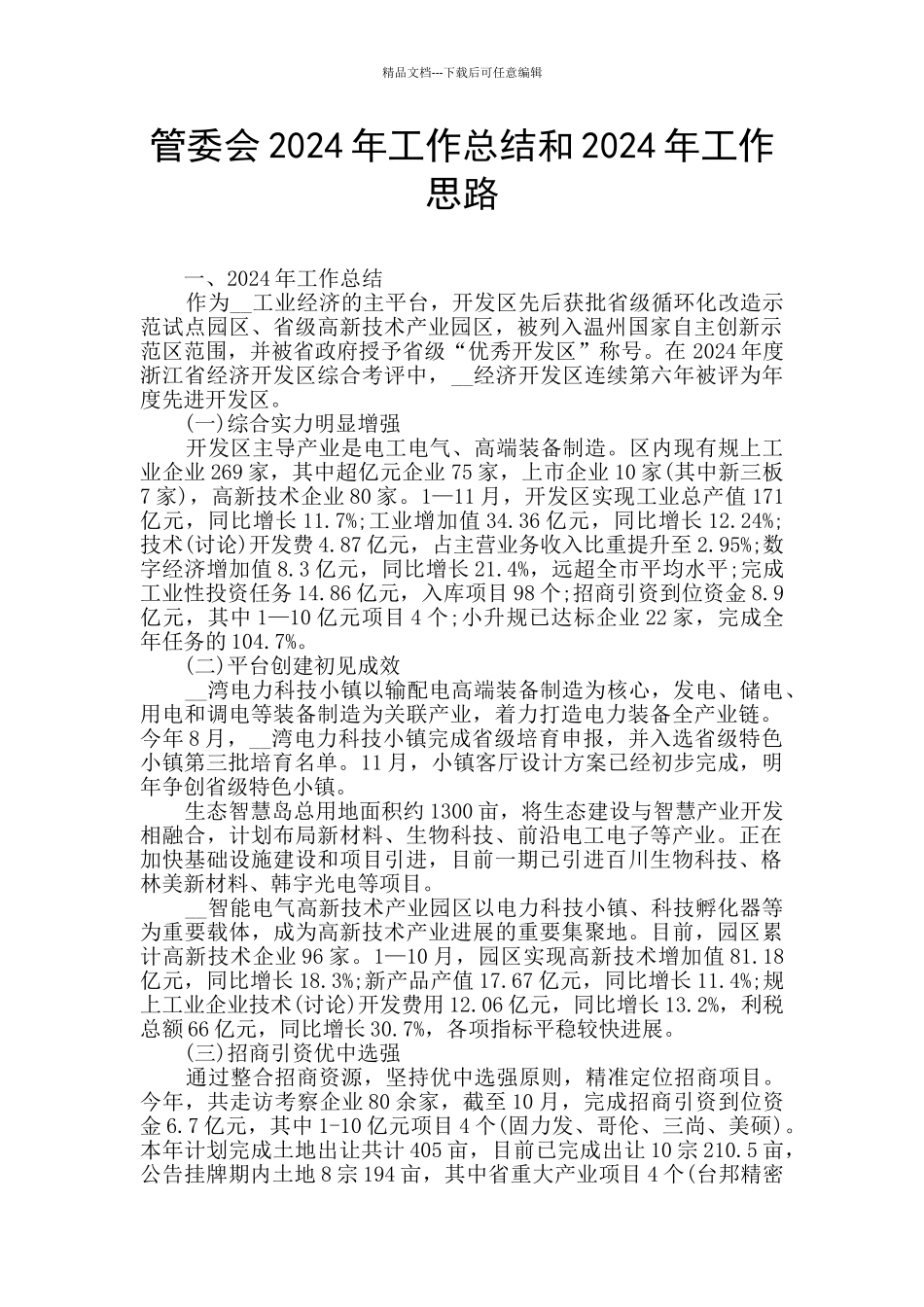 精品文档---下载后可任意编辑

管委会 2024 年工作总结和 2024 年工作思路

一、2024 年工作总结

作为__工业经济的主平台，开发区先后获批省级循环化改造示范试点园区、省级高新技术产业园区，被列入温州国家自主创新示范区范围，并被省政府授予省级“优秀开发区”称号。在 2024 年度浙江省经济开发区综合考评中，__经济开发区连续第六年被评为年度先进开发区。

(一)综合实力明显增强

开发区主导产业是电工电气、高端装备制造。区内现有规上工业企业 269 家，其中超亿元企业 75 家，上市企业 10 家(其中新三板 7 家)，高新技术企业 80 家。1—11 月，开发区实现工业总产值 171 亿元，同比增长 11.7%;工业增加值 34.36 亿元，同比增长 12.24%;技术(讨论)开发费 4.87 亿元，占主营业务收入比重提升至 2.95%;数字经济增加值 8.3 亿元，同比增长 21.4%，远超全市平均水平;完成工业性投资任务 14.86 亿元，入库项目 98 个;招商引资到位资金 8.9 亿元，其中 1—10 亿元项目 4 个;小升规已达标企业 22 家，完成全年任务的 104.7%。

(二)平台创建初见成效

__湾电力科技小镇以输配电高端装备制造为核心，发电、储电、用电和调电等装备制造为关联产业，着力打造电力装备全产业链。今年 8 月，__湾电力科技小镇完成省级培育申报，并入选省级特色小镇第三批培育名单。11 月，小镇客厅设计方案已经初步完成，明年争创省级特色小镇。

生态智慧岛总用地面积约 1300 亩，将生态建设与智慧产业开发相融合，计划布局新材料、生物科技、前沿电工电子等产业。正在加快基础设施建设和项目引进，目前一期已引进百川生物科技、格林美新材料、韩宇光电等项目。

__智能电气高新技术产业园区以电力科技小镇、科技孵化器等为重要载体，成为高新技术产业进展的重要集聚地。目前，园区累计高新技术企业 96 家。1—10 月，园区实现高新技术增加值 81.18 亿元，同比增长 18.3%;新产品产值 17.67 亿元，同比增长 11.4%;规上工业企业技术(讨论)开发费用 12.06 亿元，同比增长 13.2%，利税总额 66 亿元，同比增长 30.7%，各项指标平稳较快进展。

(三)招商引资优中选强

通过整合招商资源，坚持优中选强原则，精准定位招商项目。今年，共走访考察企业 80 余家，截至 10 月，完成招商引资到位资金 6.7 亿元，其中 1-10 亿元项目 4 个(固力发、哥伦、三尚、美硕)。本年计划完成土地出让共计 405 亩，目前已完成出让 10 宗 210.5 亩，公告挂牌期内土地 8 宗 194 亩，其中省重大产业项目 4 个(台邦精密